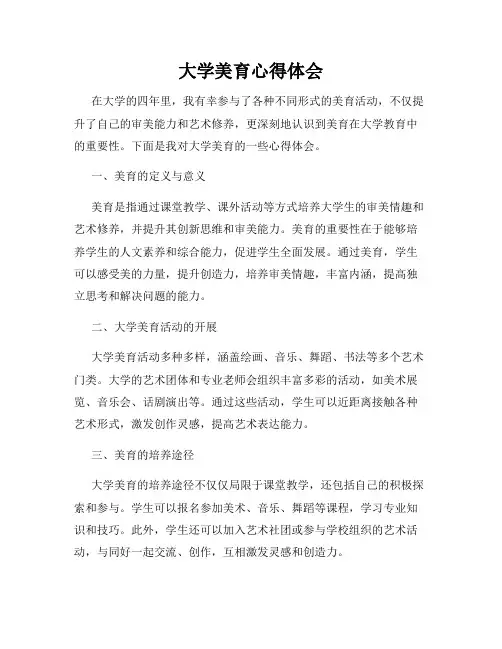 大学美育心得体会

在大学的四年里，我有幸参与了各种不同形式的美育活动，不仅提升了自己的审美能力和艺术修养，更深刻地认识到美育在大学教育中的重要性。下面是我对大学美育的一些心得体会。

一、美育的定义与意义

美育是指通过课堂教学、课外活动等方式培养大学生的审美情趣和艺术修养，并提升其创新思维和审美能力。美育的重要性在于能够培养学生的人文素养和综合能力，促进学生全面发展。通过美育，学生可以感受美的力量，提升创造力，培养审美情趣，丰富内涵，提高独立思考和解决问题的能力。

二、大学美育活动的开展

大学美育活动多种多样，涵盖绘画、音乐、舞蹈、书法等多个艺术门类。大学的艺术团体和专业老师会组织丰富多彩的活动，如美术展览、音乐会、话剧演出等。通过这些活动，学生可以近距离接触各种艺术形式，激发创作灵感，提高艺术表达能力。

三、美育的培养途径

大学美育的培养途径不仅仅局限于课堂教学，还包括自己的积极探索和参与。学生可以报名参加美术、音乐、舞蹈等课程，学习专业知识和技巧。此外，学生还可以加入艺术社团或参与学校组织的艺术活动，与同好一起交流、创作，互相激发灵感和创造力。